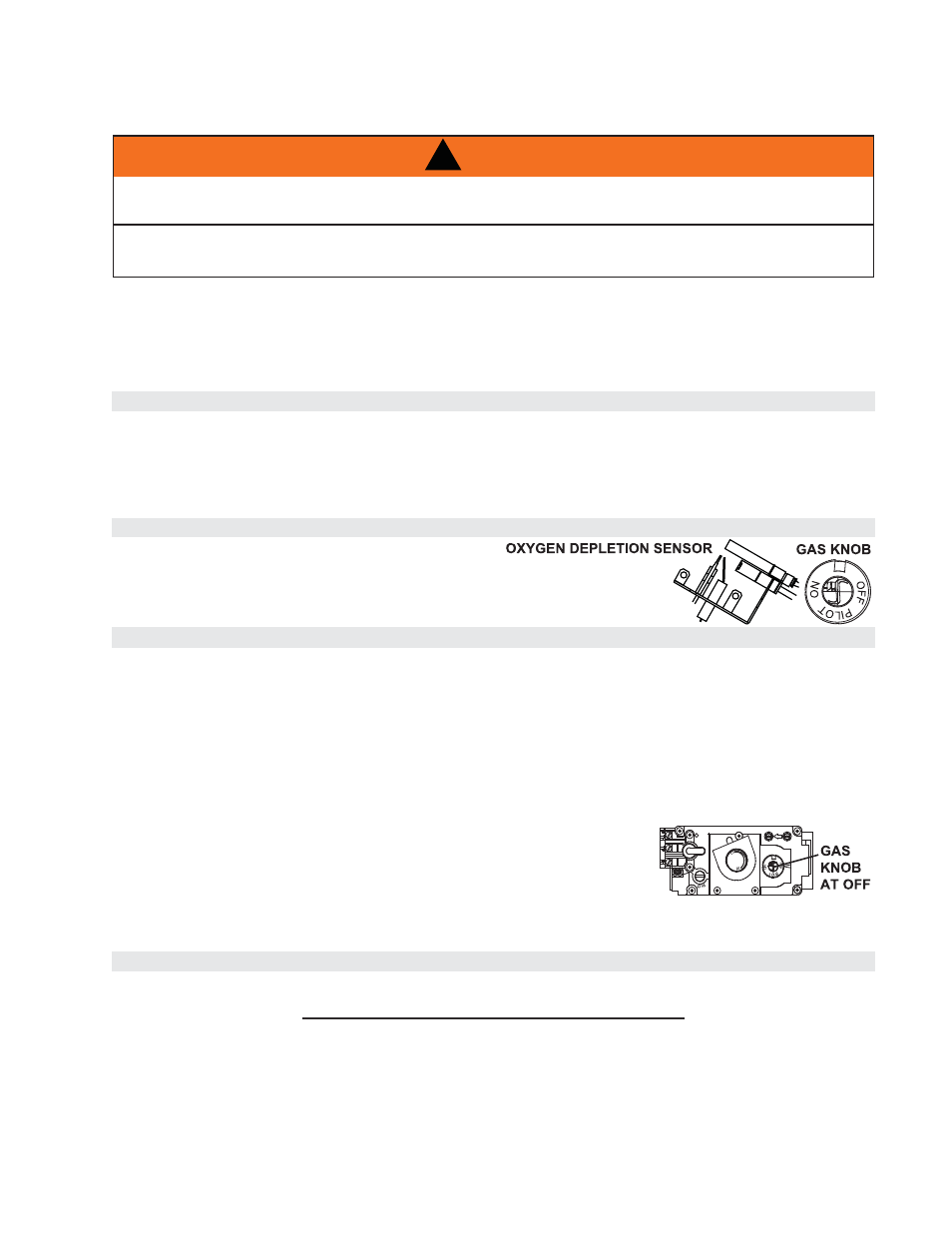 OXYGEN DEPLETION SENSOR

GAS KNOB

ON

OFF

PILOT

GAS KNOB AT OFF